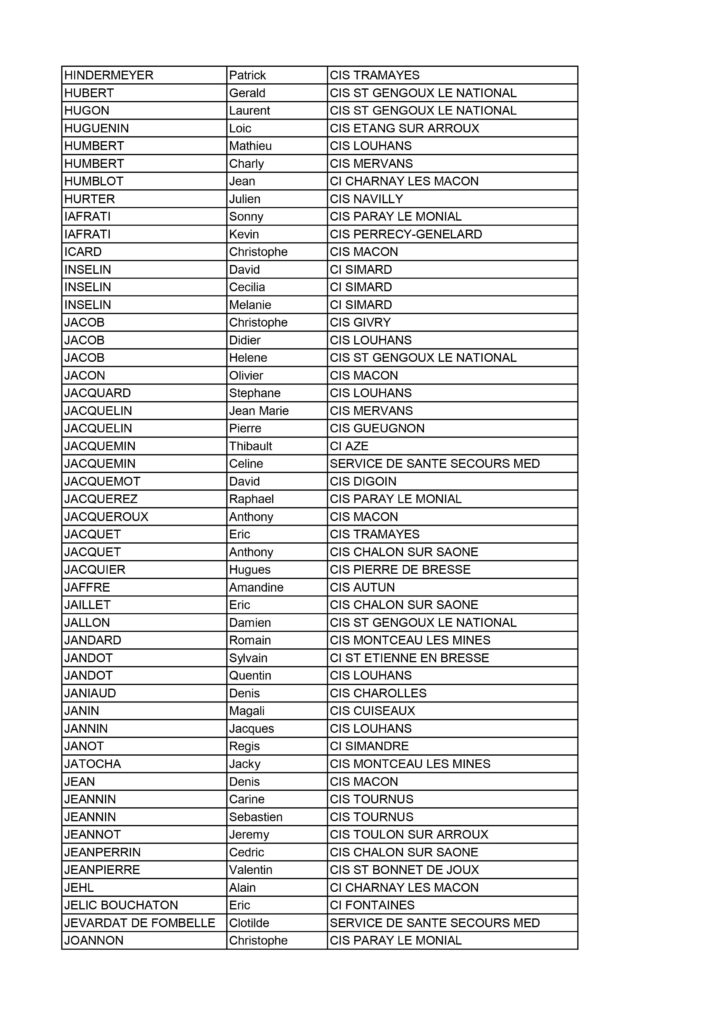 | HINDERMEYER | Patrick | CIS TRAMAYES |
|---|---|---|
| HUBERT | Gerald | CIS ST GENGOUX LE NATIONAL |
| HUGON | Laurent | CIS ST GENGOUX LE NATIONAL |
| HUGUENIN | Loic | CIS ETANG SUR ARROUX |
| HUMBERT | Mathieu | CIS LOUHANS |
| HUMBERT | Charly | CIS MERVANS |
| HUMBLOT | Jean | CI CHARNAY LES MACON |
| HURTER | Julien | CIS NAVILLY |
| IAFRATI | Sonny | CIS PARAY LE MONIAL |
| IAFRATI | Kevin | CIS PERRECY-GENELARD |
| ICARD | Christophe | CIS MACON |
| INSELIN | David | CI SIMARD |
| INSELIN | Cecilia | CI SIMARD |
| INSELIN | Melanie | CI SIMARD |
| JACOB | Christophe | CIS GIVRY |
| JACOB | Didier | CIS LOUHANS |
| JACOB | Helene | CIS ST GENGOUX LE NATIONAL |
| JACON | Olivier | CIS MACON |
| JACQUARD | Stephane | CIS LOUHANS |
| JACQUELIN | Jean Marie | CIS MERVANS |
| JACQUELIN | Pierre | CIS GUEUGNON |
| JACQUEMIN | Thibault | CI AZE |
| JACQUEMIN | Celine | SERVICE DE SANTE SECOURS MED |
| JACQUEMOT | David | CIS DIGOIN |
| JACQUEREZ | Raphael | CIS PARAY LE MONIAL |
| JACQUEROUX | Anthony | CIS MACON |
| JACQUET | Eric | CIS TRAMAYES |
| JACQUET | Anthony | CIS CHALON SUR SAONE |
| JACQUIER | Hugues | CIS PIERRE DE BRESSE |
| JAFFRE | Amandine | CIS AUTUN |
| JAILLET | Eric | CIS CHALON SUR SAONE |
| JALLON | Damien | CIS ST GENGOUX LE NATIONAL |
| JANDARD | Romain | CIS MONTCEAU LES MINES |
| JANDOT | Sylvain | CI ST ETIENNE EN BRESSE |
| JANDOT | Quentin | CIS LOUHANS |
| JANIAUD | Denis | CIS CHAROLLES |
| JANIN | Magali | CIS CUISEAUX |
| JANNIN | Jacques | CIS LOUHANS |
| JANOT | Regis | CI SIMANDRE |
| JATOCHA | Jacky | CIS MONTCEAU LES MINES |
| JEAN | Denis | CIS MACON |
| JEANNIN | Carine | CIS TOURNUS |
| JEANNIN | Sebastien | CIS TOURNUS |
| JEANNOT | Jeremy | CIS TOULON SUR ARROUX |
| JEANPERRIN | Cedric | CIS CHALON SUR SAONE |
| JEANPIERRE | Valentin | CIS ST BONNET DE JOUX |
| JEHL | Alain | CI CHARNAY LES MACON |
| JELIC BOUCHATON | Eric | CI FONTAINES |
| JEVARDAT DE FOMBELLE | Clotilde | SERVICE DE SANTE SECOURS MED |
| JOANNON | Christophe | CIS PARAY LE MONIAL |